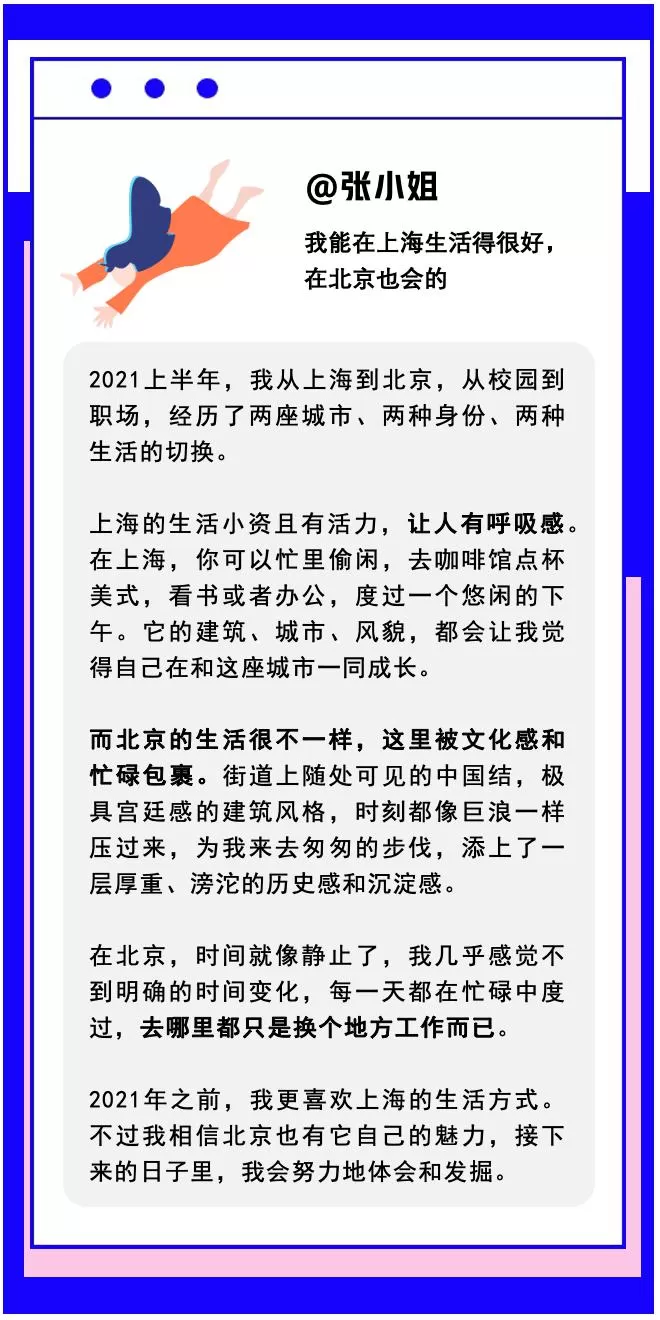 @张小姐

我能在上海生活得很好，在北京也会的

2021上半年，我从上海到北京，从校园到职场，经历了两座城市、两种身份、两种生活的切换。

上海的生活小资且有活力，让人有呼吸感。在上海，你可以忙里偷闲，去咖啡馆点杯美式，看书或者办公，度过一个悠闲的下午。它的建筑、城市、风貌，都会让我觉得自己在和这座城市一同成长。

而北京的生活很不一样，这里被文化感和忙碌包裹。街道上随处可见的中国结，极具宫廷感的建筑风格，时刻都像巨浪一样压过来，为我来去匆匆的步伐，添上了一层厚重、滂沱的历史感和沉淀感。

在北京，时间就像静止了，我几乎感觉不到明确的时间变化，每一天都在忙碌中度过，去哪里都只是换个地方工作而已。

2021年之前，我更喜欢上海的生活方式。不过我相信北京也有它自己的魅力，接下来的日子里，我会努力地体会和发掘。